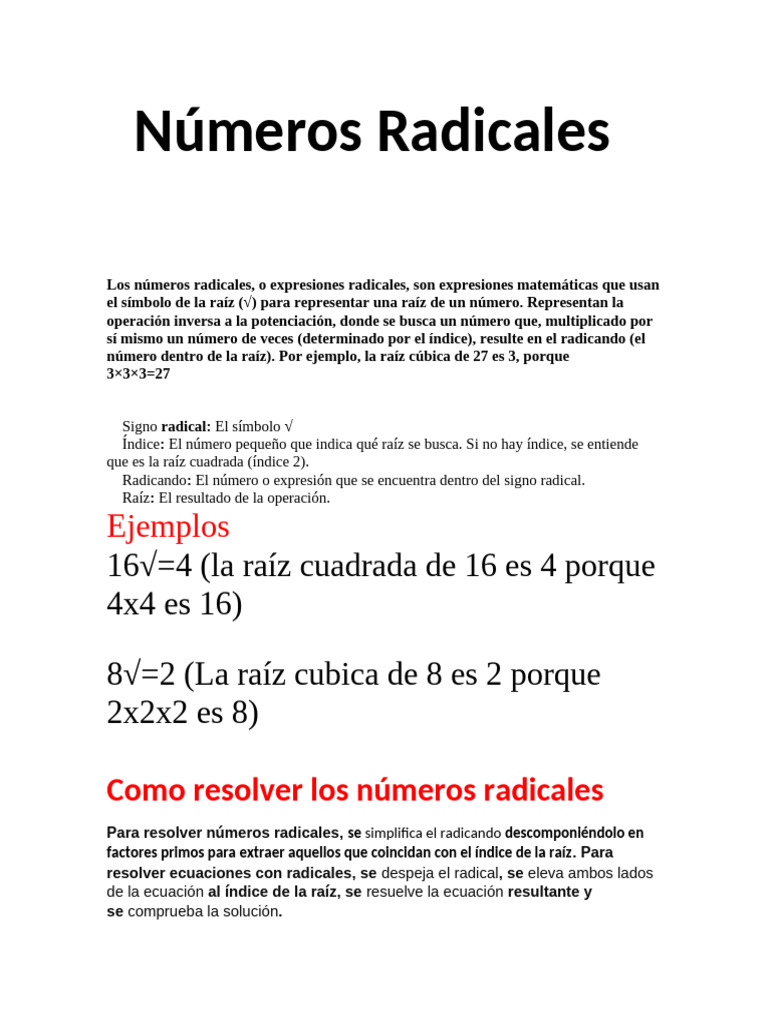 Números Radicales

Los números radicales, o expresiones radicales, son expresiones matemáticas que usan el símbolo de la raíz (√) para representar una raíz de un número. Representan la operación inversa a la potenciación, donde se busca un número que, multiplicado por sí mismo un número de veces (determinado por el índice), resulte en el radicando (el número dentro de la raíz). Por ejemplo, la raíz cúbica de 27 es 3, porque 3×3×3=27

Signo radical: El símbolo √
Índice: El número pequeño que indica qué raíz se busca. Si no hay índice, se entiende que es la raíz cuadrada (índice 2).
Radicando: El número o expresión que se encuentra dentro del signo radical.
Raíz: El resultado de la operación.

Ejemplos
16√=4 (la raíz cuadrada de 16 es 4 porque 4x4 es 16)

8√=2 (La raíz cubica de 8 es 2 porque 2x2x2 es 8)

Como resolver los números radicales

Para resolver números radicales, se simplifica el radicando descomponiéndolo en factores primos para extraer aquellos que coincidan con el índice de la raíz. Para resolver ecuaciones con radicales, se despeja el radical, se eleva ambos lados de la ecuación al índice de la raíz, se resuelve la ecuación resultante y se comprueba la solución.